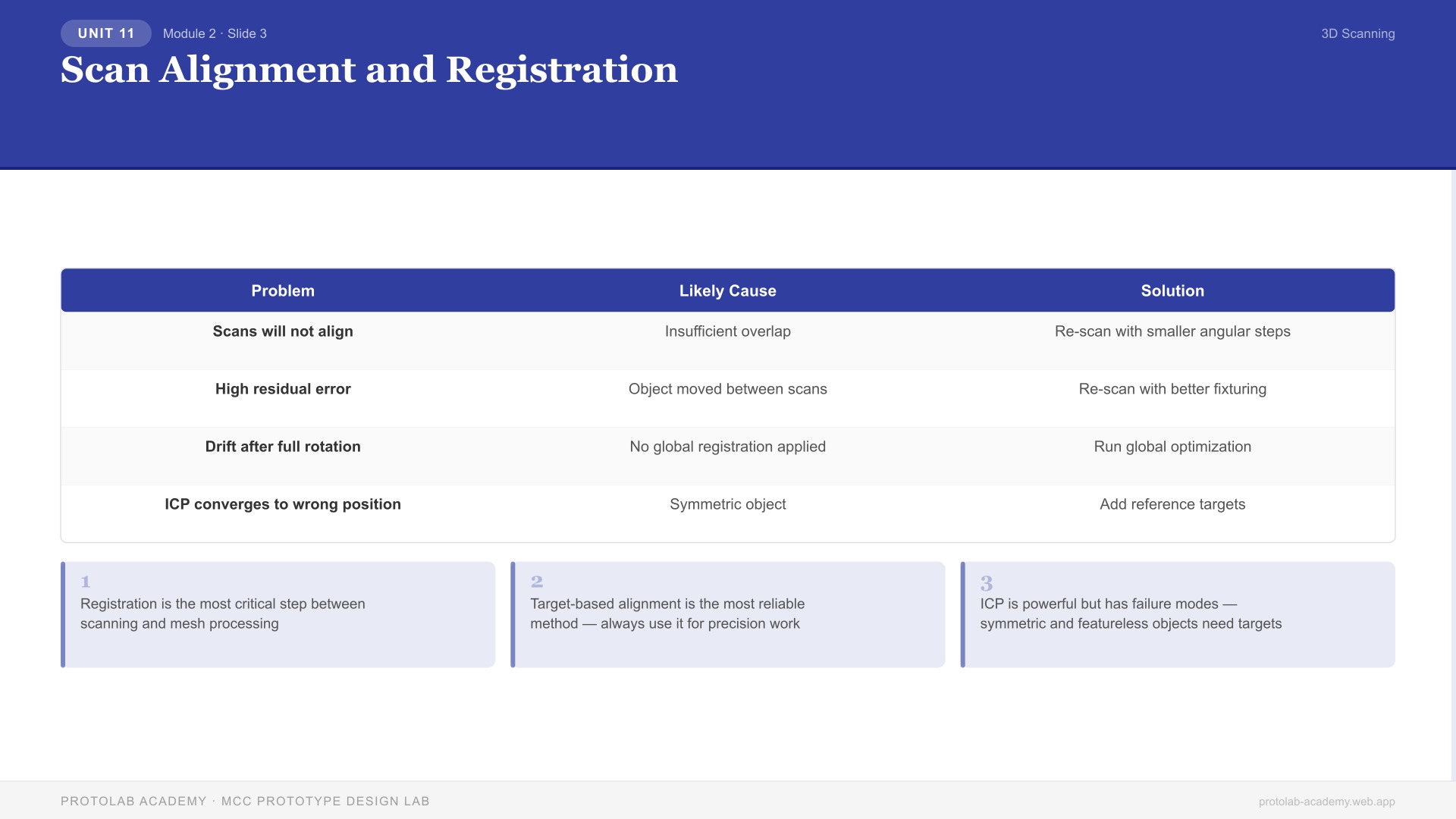 UNIT 11 Module 2 · Slide 3

3D Scanning

Scan Alignment and Registration

| Problem | Likely Cause | Solution |
|---|---|---|
| Scans will not align | Insufficient overlap | Re-scan with smaller angular steps |
| High residual error | Object moved between scans | Re-scan with better fixturing |
| Drift after full rotation | No global registration applied | Run global optimization |
| ICP converges to wrong position | Symmetric object | Add reference targets |

1
Registration is the most critical step between scanning and mesh processing

2
Target-based alignment is the most reliable method — always use it for precision work

3
ICP is powerful but has failure modes — symmetric and featureless objects need targets

PROTOLAB ACADEMY · MCC PROTOTYPE DESIGN LAB

protolab-academy.web.app